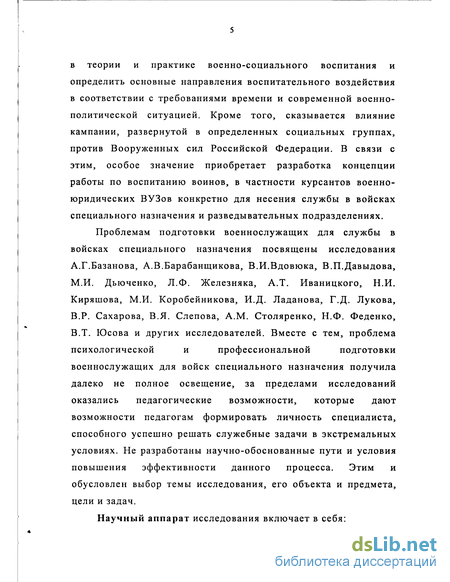 5

в теории и практике военно-социального воспитания и определить основные направления воспитательного воздействия в соответствии с требованиями времени и современной военно-политической ситуацией. Кроме того, сказывается влияние кампании, развернутой в определенных социальных группах, против Вооруженных сил Российской Федерации. В связи с этим, особое значение приобретает разработка концепции работы по воспитанию воинов, в частности курсантов военно-юридических ВУЗов конкретно для несения службы в войсках специального назначения и разведывательных подразделениях.

Проблемам подготовки военнослужащих для службы в войсках специального назначения посвящены исследования А.Г.Базанова, А.В.Барабанщикова, В.И.Вдовюка, В.П.Давыдова, М.И. Дьюченко, Л.Ф. Железняка, А.Т. Иваницкого, Н.И. Киряшова, М.И. Коробейникова, И.Д. Ладанова, Г.Д. Лукова, В.Р. Сахарова, В.Я. Слепова, А.М. Столяренко, Н.Ф. Феденко, В.Т. Юсова и других исследователей. Вместе с тем, проблема психологической и профессиональной подготовки военнослужащих для войск специального назначения получила далеко не полное освещение, за пределами исследований оказались педагогические возможности, которые дают возможности педагогам формировать личность специалиста, способного успешно решать служебные задачи в экстремальных условиях. Не разработаны научно-обоснованные пути и условия повышения эффективности данного процесса. Этим и обусловлен выбор темы исследования, его объекта и предмета, цели и задач.

Научный аппарат исследования включает в себя:

dsLib.net
библиотека диссертаций